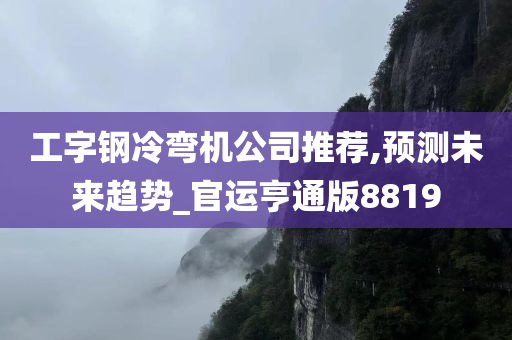 工字钢冷弯机公司推荐,预测未来趋势_官运亨通版8819